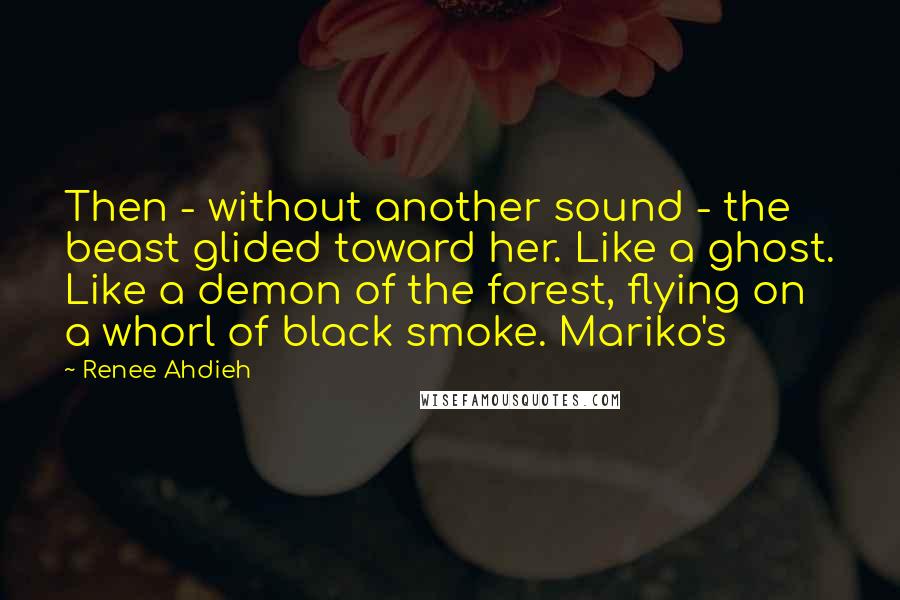 Then - without another sound - the beast glided toward her. Like a ghost. Like a demon of the forest, flying on a whorl of black smoke. Mariko's

~ Renee Ahdieh

WISEFAMOUSQUOTES.COM